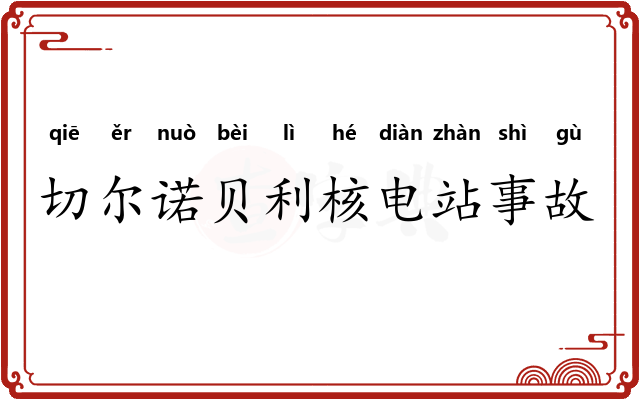 qiē ěr nuò bèi lì hé diàn zhàn shì gù

切尔诺贝利核电站事故